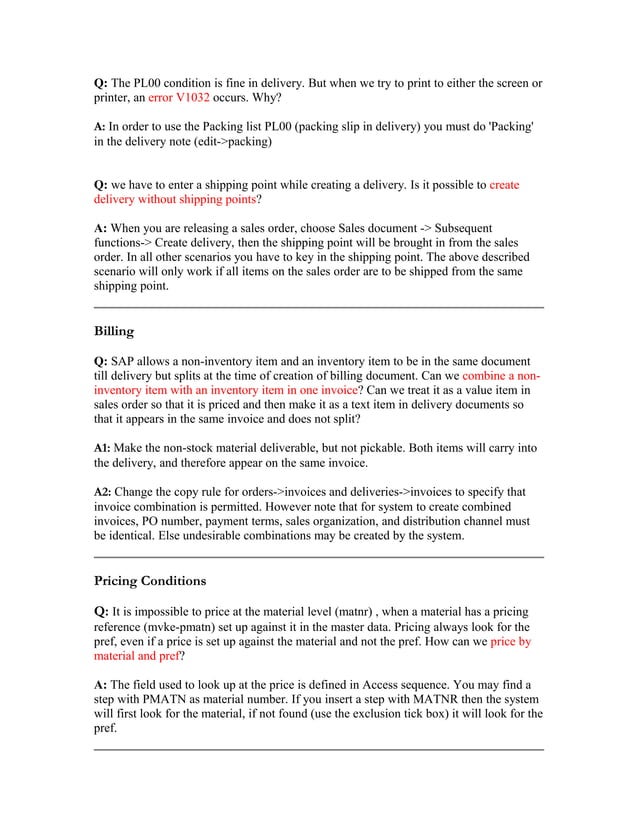 Q: The PL00 condition is fine in delivery. But when we try to print to either the screen or printer, an error V1032 occurs. Why?

A: In order to use the Packing list PL00 (packing slip in delivery) you must do 'Packing' in the delivery note (edit->packing)

Q: we have to enter a shipping point while creating a delivery. Is it possible to create delivery without shipping points?

A: When you are releasing a sales order, choose Sales document -> Subsequent functions-> Create delivery, then the shipping point will be brought in from the sales order. In all other scenarios you have to key in the shipping point. The above described scenario will only work if all items on the sales order are to be shipped from the same shipping point.

Billing

Q: SAP allows a non-inventory item and an inventory item to be in the same document till delivery but splits at the time of creation of billing document. Can we combine a non-inventory item with an inventory item in one invoice? Can we treat it as a value item in sales order so that it is priced and then make it as a text item in delivery documents so that it appears in the same invoice and does not split?

A1: Make the non-stock material deliverable, but not pickable. Both items will carry into the delivery, and therefore appear on the same invoice.

A2: Change the copy rule for orders->invoices and deliveries->invoices to specify that invoice combination is permitted. However note that for system to create combined invoices, PO number, payment terms, sales organization, and distribution channel must be identical. Else undesirable combinations may be created by the system.

Pricing Conditions

Q: It is impossible to price at the material level (matnr) , when a material has a pricing reference (mvke-pmatn) set up against it in the master data. Pricing always look for the pref, even if a price is set up against the material and not the pref. How can we price by material and pref?

A: The field used to look up at the price is defined in Access sequence. You may find a step with PMATN as material number. If you insert a step with MATNR then the system will first look for the material, if not found (use the exclusion tick box) it will look for the pref.